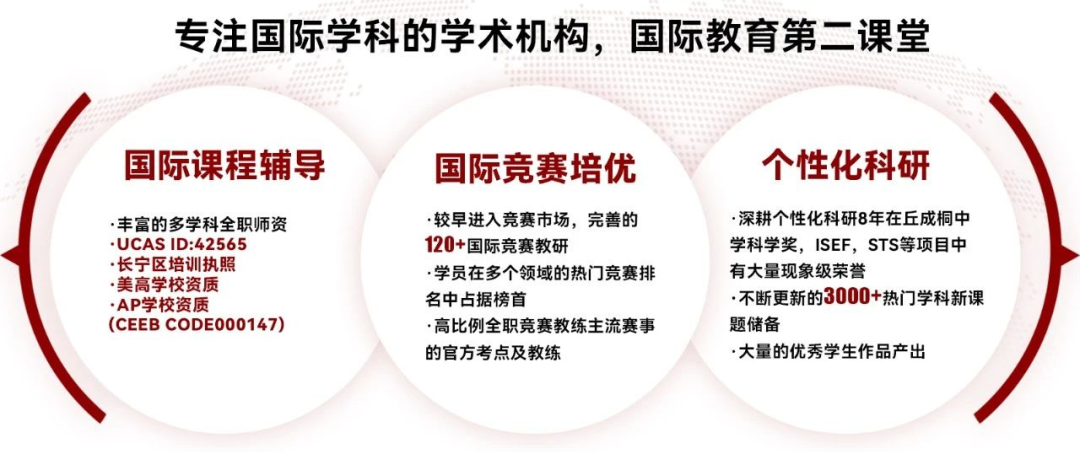 专注国际学科的学术机构，国际教育第二课堂

国际课程辅导

·丰富的多学科全职师资
·UCAS ID:42565
·长宁区培训执照
·美高学校资质
·AP学校资质
(CEEB CODE000147)

国际竞赛培优

·较早进入竞赛市场，完善的120+国际竞赛教研
·学员在多个领域的热门竞赛排名中占据榜首
·高比例全职竞赛教练主流赛事的官方考点及教练

个性化科研

·深耕个性化科研8年在丘成桐中学科学奖，ISEF，STS等项目中有大量现象级荣誉
·不断更新的3000+热门学科新课题储备
·大量的优秀学生作品产出